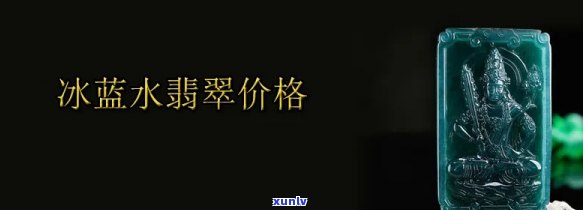 冰蓝水翡翠价格

xunlv